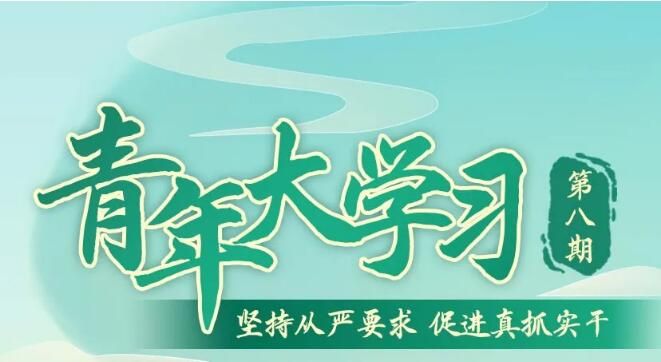 青年大学习

第八期

坚持从严要求 促进真抓实干